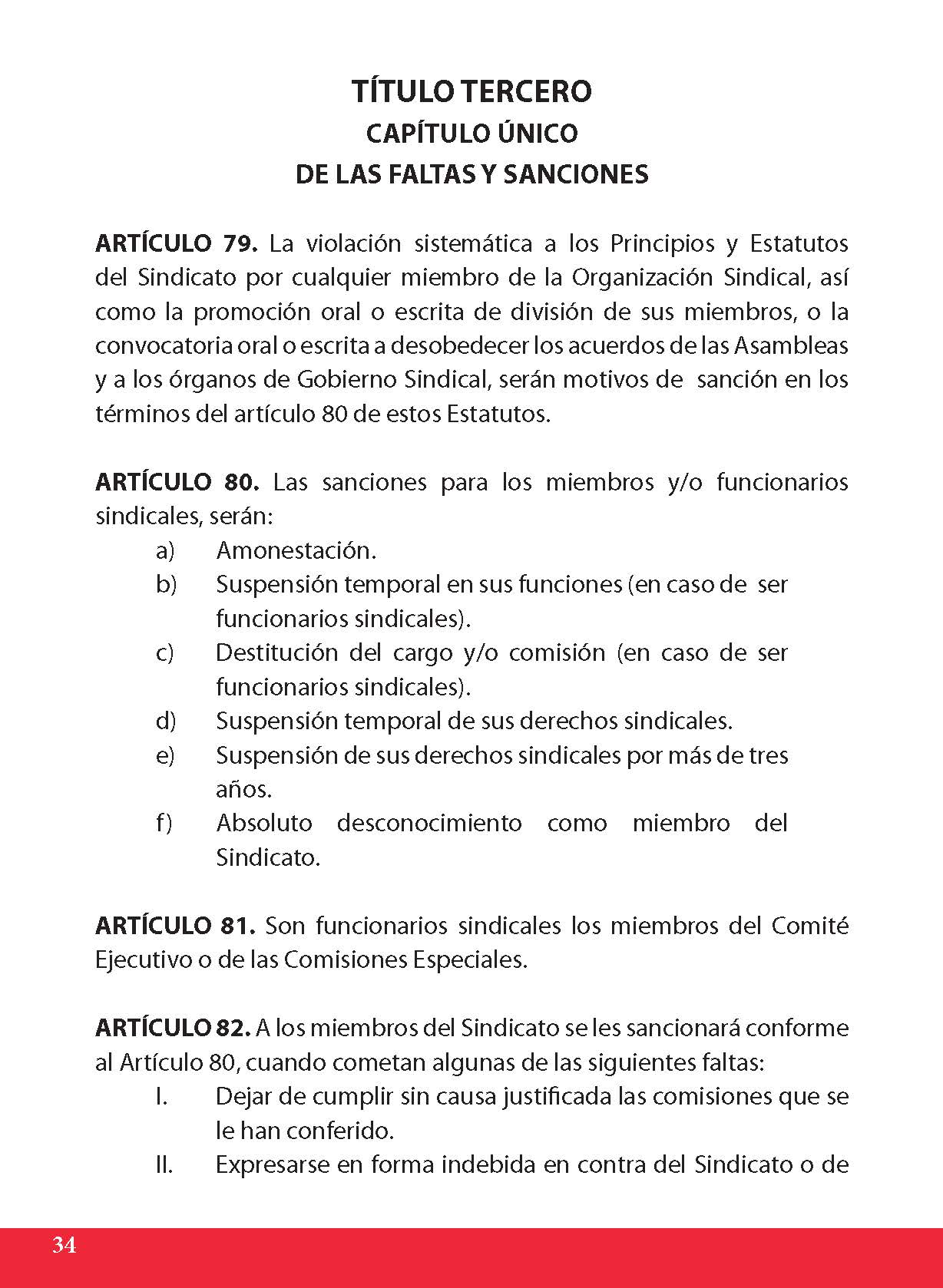 TÍTULO TERCERO
CAPÍTULO ÚNICO
DE LAS FALTAS Y SANCIONES

ARTÍCULO 79. La violación sistemática a los Principios y Estatutos del Sindicato por cualquier miembro de la Organización Sindical, así como la promoción oral o escrita de división de sus miembros, o la convocatoria oral o escrita a desobedecer los acuerdos de las Asambleas y a los órganos de Gobierno Sindical, serán motivos de sanción en los términos del artículo 80 de estos Estatutos.

ARTÍCULO 80. Las sanciones para los miembros y/o funcionarios sindicales, serán:
a) Amonestación.
b) Suspensión temporal en sus funciones (en caso de ser funcionarios sindicales).
c) Destitución del cargo y/o comisión (en caso de ser funcionarios sindicales).
d) Suspensión temporal de sus derechos sindicales.
e) Suspensión de sus derechos sindicales por más de tres años.
f) Absoluto desconocimiento como miembro del Sindicato.

ARTÍCULO 81. Son funcionarios sindicales los miembros del Comité Ejecutivo o de las Comisiones Especiales.

ARTÍCULO 82. A los miembros del Sindicato se les sancionará conforme al Artículo 80, cuando cometan algunas de las siguientes faltas:
I. Dejar de cumplir sin causa justificada las comisiones que se le han conferido.
II. Expresarse en forma indebida en contra del Sindicato o de

34